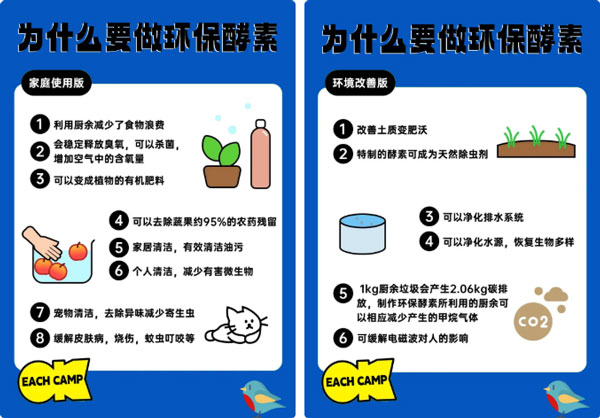 为什么要做环保酵素

家庭使用版

1 利用厨余减少了食物浪费

2 会稳定释放臭氧，可以杀菌，增加空气中的含氧量

3 可以变成植物的有机肥料

4 可以去除蔬果约95%的农药残留

5 家居清洁，有效清洁油污

6 个人清洁，减少有害微生物

7 宠物清洁，去除异味减少寄生虫

8 缓解皮肤病，烧伤，蚊虫叮咬等

EACH CAMP

为什么要做环保酵素

环境改善版

1 改善土质变肥沃

2 特制的酵素可成为天然除虫剂

3 可以净化排水系统

4 可以净化水源，恢复生物多样

5 1kg厨余垃圾会产生2.06kg碳排放，制作环保酵素所利用的厨余可以相应减少产生的甲烷气体

6 可缓解电磁波对人的影响

CO2

EACH CAMP